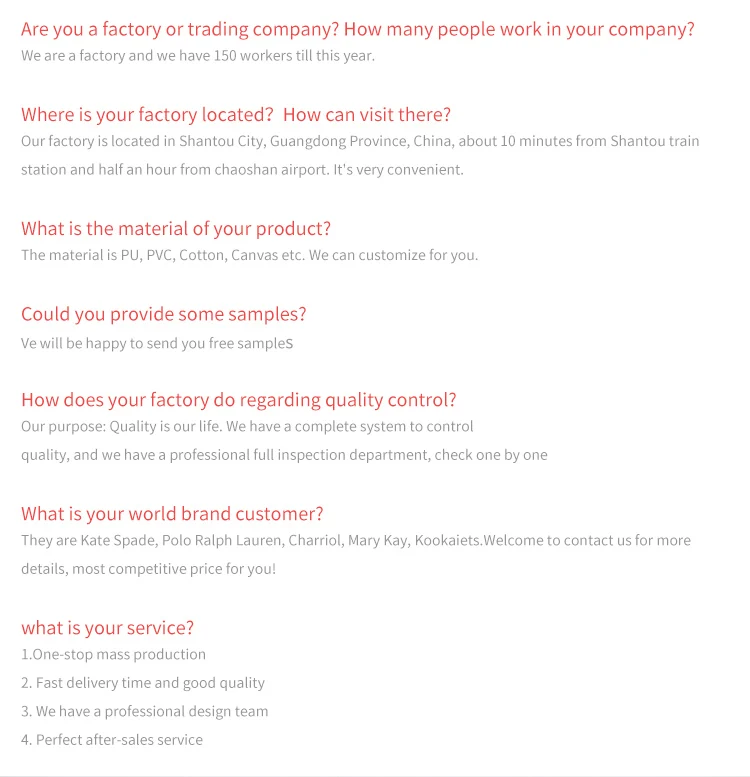 Are you a factory or trading company? How many people work in your company?
We are a factory and we have 150 workers till this year.

Where is your factory located?  How can visit there?
Our factory is located in Shantou City, Guangdong Province, China, about 10 minutes from Shantou train station and half an hour from chaoshan airport. It's very convenient.

What is the material of your product?
The material is PU, PVC, Cotton, Canvas etc. We can customize for you.

Could you provide some samples?
Ve will be happy to send you free sampleS

How does your factory do regarding quality control?
Our purpose: Quality is our life. We have a complete system to control quality, and we have a professional full inspection department, check one by one

What is your world brand customer?
They are Kate Spade, Polo Ralph Lauren, Charriol, Mary Kay, Kookaiets.Welcome to contact us for more details, most competitive price for you!

what is your service?
1.One-stop mass production
2. Fast delivery time and good quality
3. We have a professional design team
4. Perfect after-sales service